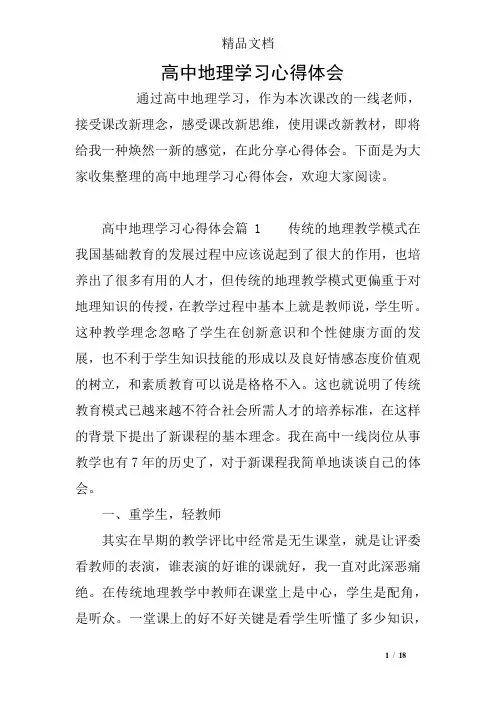 精品文档

高中地理学习心得体会

通过高中地理学习，作为本次课改的一线老师，接受课改新理念，感受课改新思维，使用课改新教材，即将给我一种焕然一新的感觉，在此分享心得体会。下面是为大家收集整理的高中地理学习心得体会，欢迎大家阅读。

高中地理学习心得体会篇 1　　传统的地理教学模式在我国基础教育的发展过程中应该说起到了很大的作用，也培养出了很多有用的人才，但传统的地理教学模式更偏重于对地理知识的传授，在教学过程中基本上就是教师说，学生听。这种教学理念忽略了学生在创新意识和个性健康方面的发展，也不利于学生知识技能的形成以及良好情感态度价值观的树立，和素质教育可以说是格格不入。这也就说明了传统教育模式已越来越不符合社会所需人才的培养标准，在这样的背景下提出了新课程的基本理念。我在高中一线岗位从事教学也有 7 年的历史了，对于新课程我简单地谈谈自己的体会。

一、重学生，轻教师

其实在早期的教学评比中经常是无生课堂，就是让评委看教师的表演，谁表演的好谁的课就好，我一直对此深恶痛绝。在传统地理教学中教师在课堂上是中心，学生是配角，是听众。一堂课上的好不好关键是看学生听懂了多少知识，

1 / 18